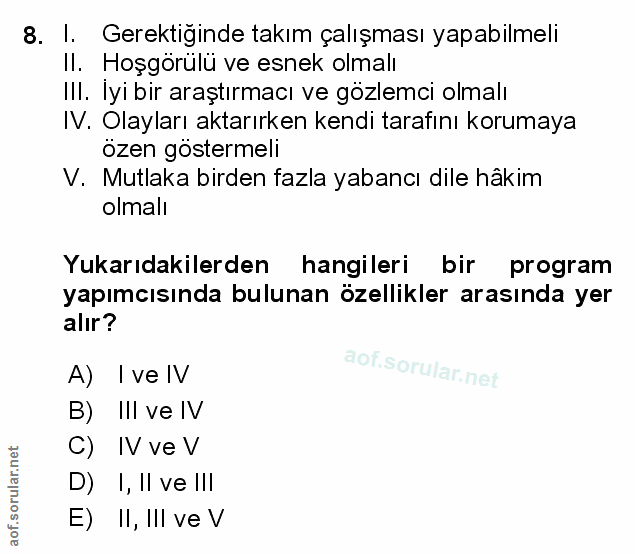 8. I. Gerektiğinde takım çalışması yapabilmeli
II. Hoşgörülü ve esnek olmalı
III. İyi bir araştırmacı ve gözlemci olmalı
IV. Olayları aktarırken kendi tarafını korumaya özen göstermeli
V. Mutlaka birden fazla yabancı dile hâkim olmalı

Yukarıdakilerden hangileri bir program yapımcısında bulunan özellikler arasında yer alır?

aof.sorular.net

A) I ve IV
B) III ve IV
C) IV ve V
D) I, II ve III
E) II, III ve V

aof.sorular.net